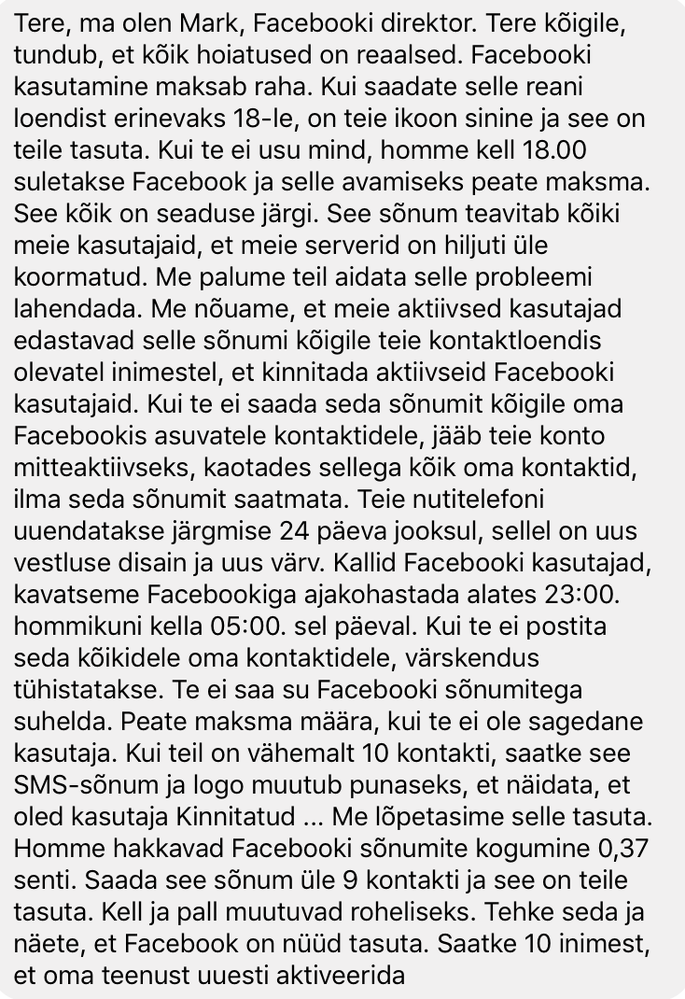 Tere, ma olen Mark, Facebooki direktor. Tere kõigile, tundub, et kõik hoiatused on reaalsed. Facebooki kasutamine maksab raha. Kui saadate selle reani loendist erinevaks 18-le, on teie ikoon sinine ja see on teile tasuta. Kui te ei usu mind, homme kell 18.00 suletakse Facebook ja selle avamiseks peate maksma. See kõik on seaduse järgi. See sõnum teavitab kõiki meie kasutajaid, et meie serverid on hiljuti üle koormatud. Me palume teil aidata selle probleemi lahendada. Me nõuame, et meie aktiivsed kasutajad edastavad selle sõnumi kõigile teie kontaktloendis olevatel inimestel, et kinnitada aktiivseid Facebooki kasutajaid. Kui te ei saada seda sõnumit kõigile oma Facebookis asuvatele kontaktidele, jääb teie konto mitteaktiivseks, kaotades sellega kõik oma kontaktid, ilma seda sõnumit saatmata. Teie nutitelefoni uuendatakse järgmise 24 päeva jooksul, sellel on uus vestluse disain ja uus värv. Kallid Facebooki kasutajad, kavatseme Facebookiga ajakohastada alates 23:00. hommikuni kella 05:00. sel päeval. Kui te ei postita seda kõikidele oma kontaktidele, värskendus tühistatakse. Te ei saa su Facebooki sõnumitega suhelda. Peate maksma määra, kui te ei ole sagedane kasutaja. Kui teil on vähemalt 10 kontakti, saatke see SMS-sõnum ja logo muutub punaseks, et näidata, et oled kasutaja Kinnitatud ... Me lõpetasime selle tasuta. Homme hakkavad Facebooki sõnumite kogumine 0,37 senti. Saada see sõnum üle 9 kontakti ja see on teile tasuta. Kell ja pall muutuvad roheliseks. Tehke seda ja näete, et Facebook on nüüd tasuta. Saatke 10 inimest, et oma teenust uuesti aktiveerida